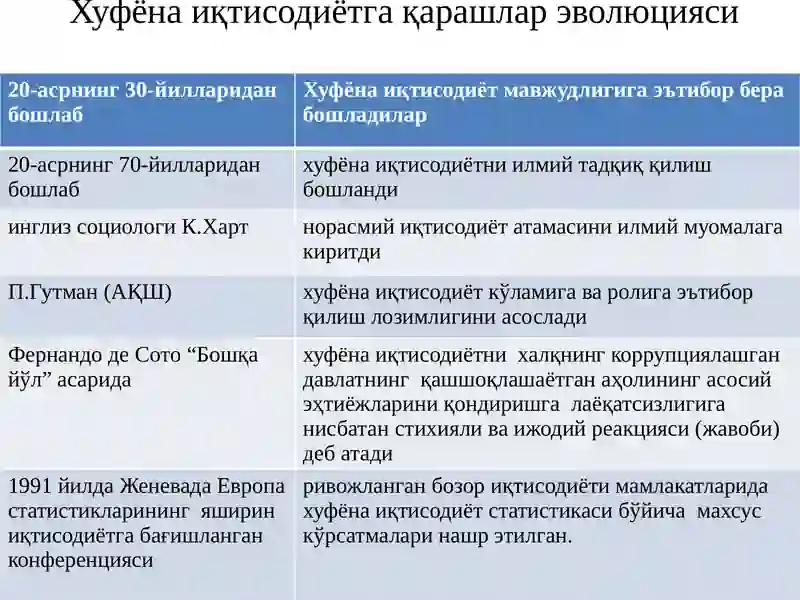 Хуфёна иқтисодиётга қарашлар эволюцияси

| 20-асрнинг 30-йилларидан бошлаб | Хуфёна иқтисодиёт мавжудлигига эътибор бера бошладилар |
|---|---|
| 20-асрнинг 70-йилларидан бошлаб | хуфёна иқтисодиётни илмий тадқиқ қилиш бошланди |
| инглиз социологи К.Харт | норасмий иқтисодиёт атамасини илмий муомалага киритди |
| П.Гутман (АҚШ) | хуфёна иқтисодиёт кўламига ва ролига эътибор қилиш лозимлигини асослади |
| Фернандо де Сото “Бошқа йўл” асарида | хуфёна иқтисодиётни халқнинг коррупциялашган давлатнинг қашшоқлашаётган аҳолининг асосий эҳтиёжларини қондиришга лаёқатсизлигига нисбатан стихияли ва ижодий реакцияси (жавоби) деб атади |
| 1991 йилда Женевада Европа статистикларининг яширин иқтисодиётга бағишланган конференцияси | ривожланган бозор иқтисодиёти мамлакатларида хуфёна иқтисодиёт статистикаси бўйича махсус кўрсатмалари нашр этилган. |